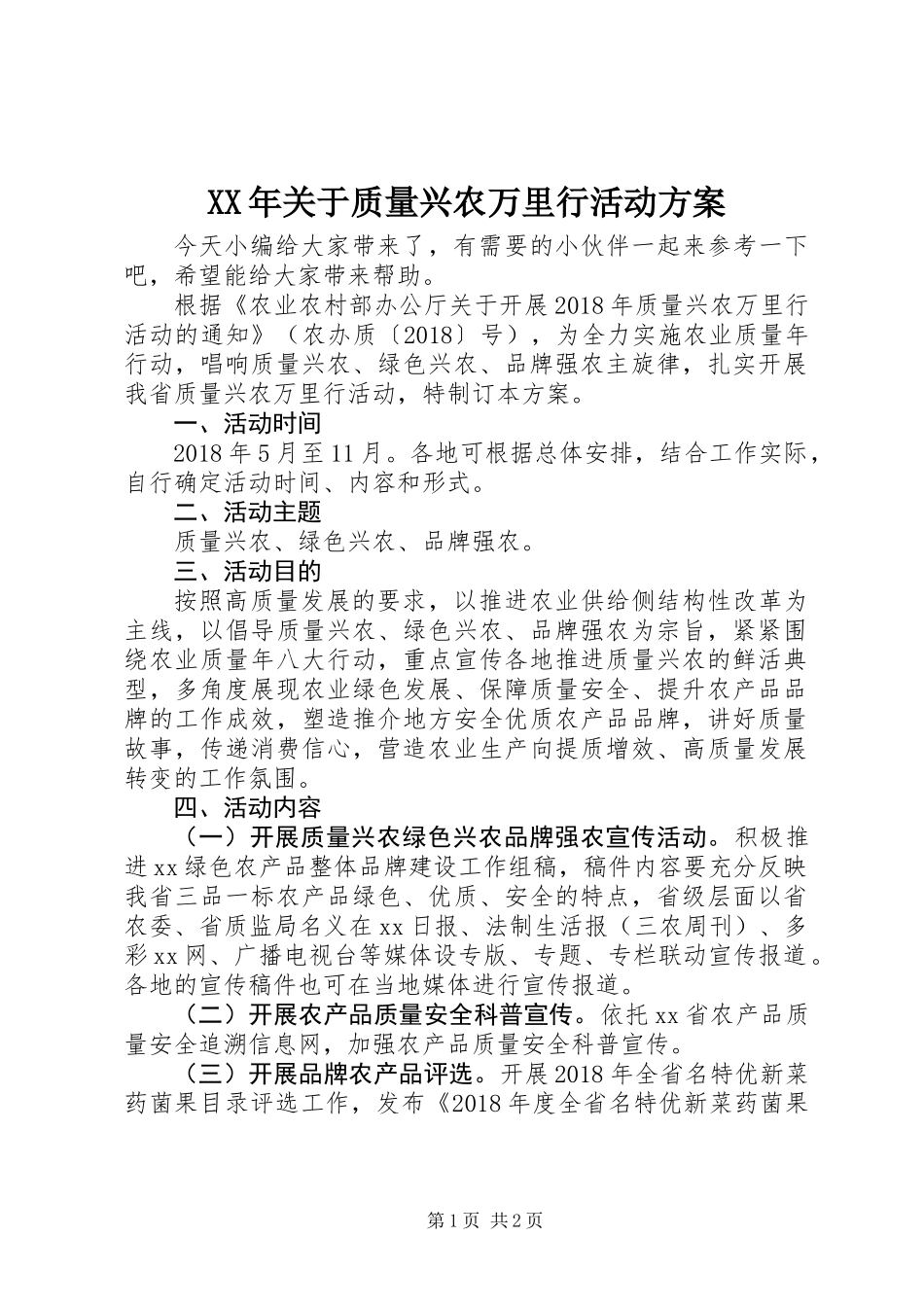 XX年关于质量兴农万里行活动方案

今天小编给大家带来了，有需要的小伙伴一起来参考一下吧，希望能给大家带来帮助。

根据《农业农村部办公厅关于开展2018年质量兴农万里行活动的通知》（农办质〔2018〕号），为全力实施农业质量年行动，唱响质量兴农、绿色兴农、品牌强农主旋律，扎实开展我省质量兴农万里行活动，特制订本方案。

一、活动时间

2018年5月至11月。各地可根据总体安排，结合工作实际，自行确定活动时间、内容和形式。

二、活动主题

质量兴农、绿色兴农、品牌强农。

三、活动目的

按照高质量发展的要求，以推进农业供给侧结构性改革为主线，以倡导质量兴农、绿色兴农、品牌强农为宗旨，紧紧围绕农业质量年八大行动，重点宣传各地推进质量兴农的鲜活典型，多角度展现农业绿色发展、保障质量安全、提升农产品品牌的工作成效，塑造推介地方安全优质农产品品牌，讲好质量故事，传递消费信心，营造农业生产向提质增效、高质量发展转变的工作氛围。

四、活动内容

（一）开展质量兴农绿色兴农品牌强农宣传活动。积极推进xx绿色农产品整体品牌建设工作组稿，稿件内容要充分反映我省三品一标农产品绿色、优质、安全的特点，省级层面以省农委、省质监局名义在xx日报、法制生活报（三农周刊）、多彩xx网、广播电视台等媒体设专版、专题、专栏联动宣传报道。各地的宣传稿件也可在当地媒体进行宣传报道。

（二）开展农产品质量安全科普宣传。依托xx省农产品质量安全追溯信息网，加强农产品质量安全科普宣传。

（三）开展品牌农产品评选。开展2018年全省名特优新菜药菌果目录评选工作，发布《2018年度全省名特优新菜药菌果

第1页 共2页